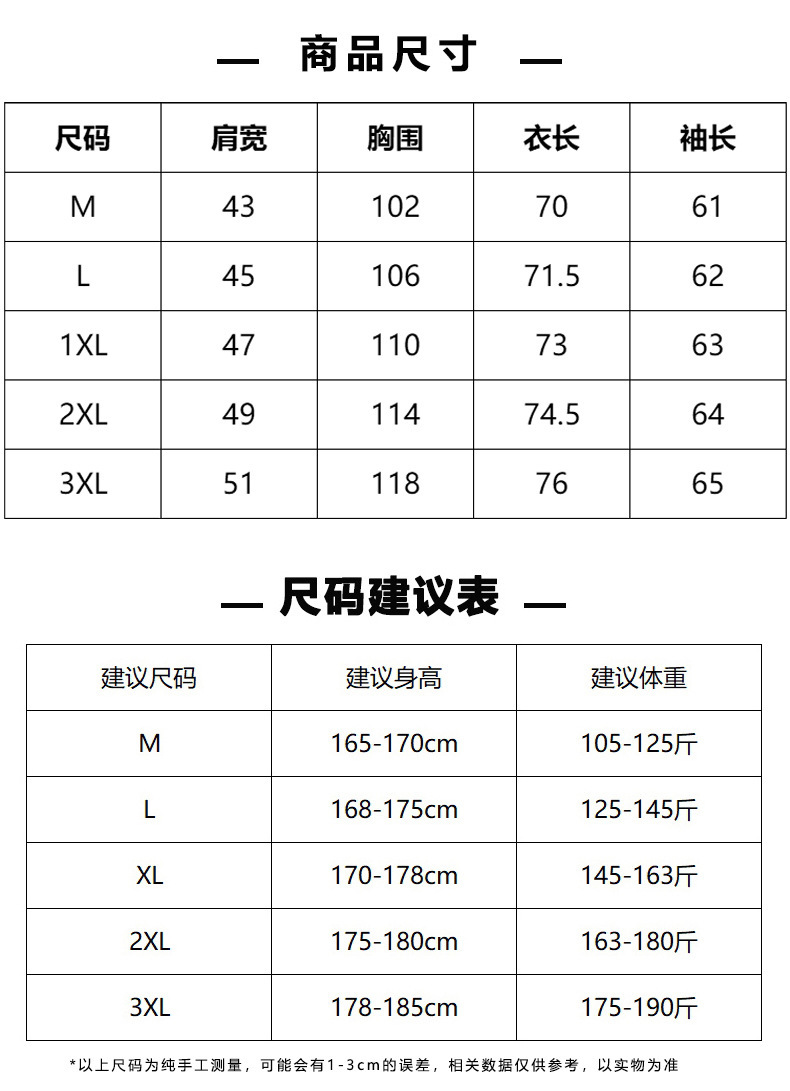 — 商品尺寸 —

| 尺码 | 肩宽 | 胸围 | 衣长 | 袖长 |
|---|---|---|---|---|
| M | 43 | 102 | 70 | 61 |
| L | 45 | 106 | 71.5 | 62 |
| 1XL | 47 | 110 | 73 | 63 |
| 2XL | 49 | 114 | 74.5 | 64 |
| 3XL | 51 | 118 | 76 | 65 |

— 尺码建议表 —

| 建议尺码 | 建议身高 | 建议体重 |
|---|---|---|
| M | 165-170cm | 105-125斤 |
| L | 168-175cm | 125-145斤 |
| XL | 170-178cm | 145-163斤 |
| 2XL | 175-180cm | 163-180斤 |
| 3XL | 178-185cm | 175-190斤 |

*以上尺码为纯手工测量，可能会有1-3cm的误差，相关数据仅供参考，以实物为准